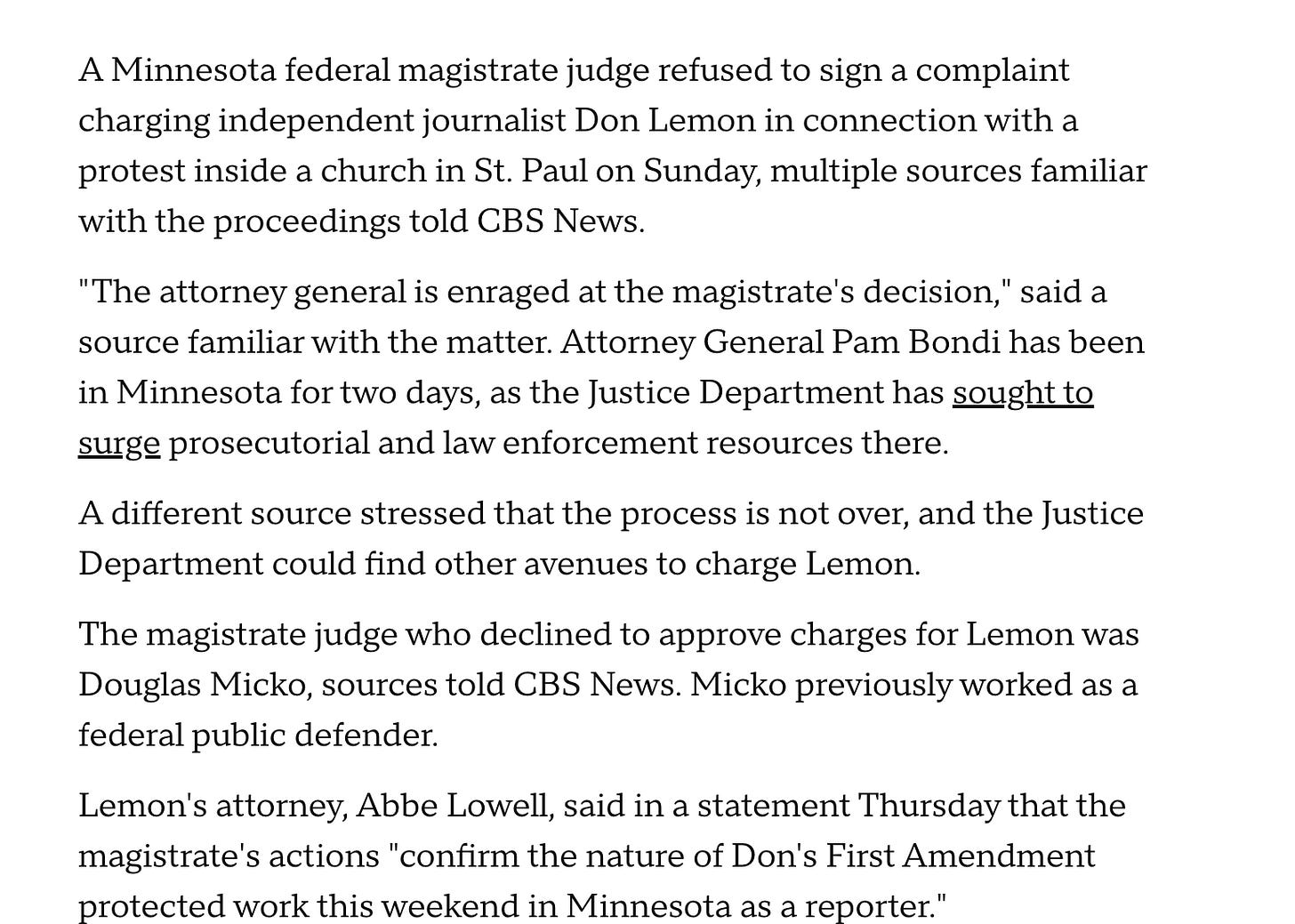 A Minnesota federal magistrate judge refused to sign a complaint charging independent journalist Don Lemon in connection with a protest inside a church in St. Paul on Sunday, multiple sources familiar with the proceedings told CBS News.

"The attorney general is enraged at the magistrate's decision," said a source familiar with the matter. Attorney General Pam Bondi has been in Minnesota for two days, as the Justice Department has sought to surge prosecutorial and law enforcement resources there.

A different source stressed that the process is not over, and the Justice Department could find other avenues to charge Lemon.

The magistrate judge who declined to approve charges for Lemon was Douglas Micko, sources told CBS News. Micko previously worked as a federal public defender.

Lemon's attorney, Abbe Lowell, said in a statement Thursday that the magistrate's actions "confirm the nature of Don's First Amendment protected work this weekend in Minnesota as a reporter."